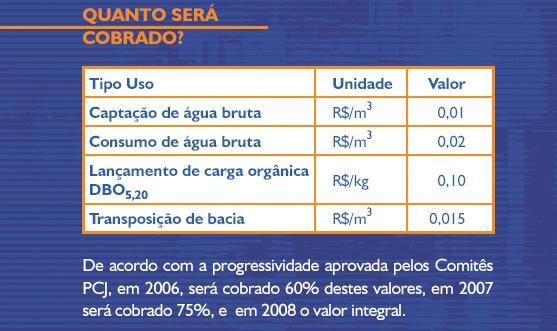 QUANTO SERÁ COBRADO?

| Tipo Uso | Unidade | Valor |
|---|---|---|
| Captação de água bruta | R\$/$m^3$ | 0,01 |
| Consumo de água bruta | R\$/$m^3$ | 0,02 |
| Lançamento de carga orgânica $DBO_{5,20}$ | R\$/kg | 0,10 |
| Transposição de bacia | R\$/$m^3$ | 0,015 |

De acordo com a progressividade aprovada pelos Comitês PCJ, em 2006, será cobrado 60% destes valores, em 2007 será cobrado 75%, e em 2008 o valor integral.